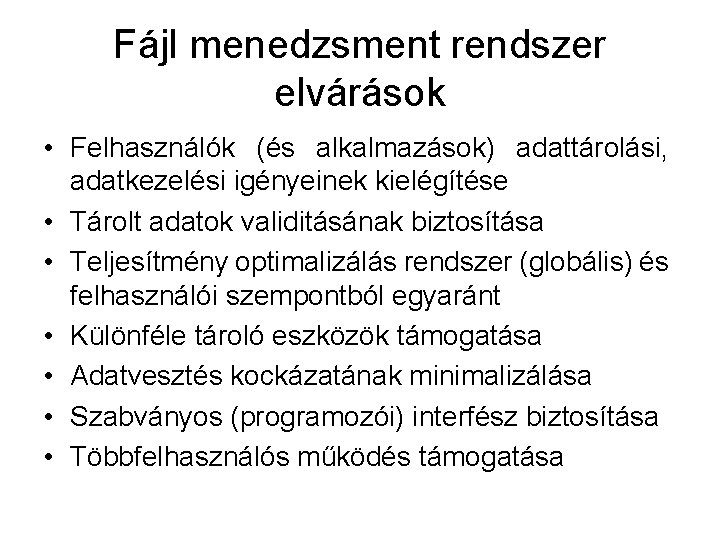 Fájl menedzsment rendszer elvárások

• Felhasználók (és alkalmazások) adattárolási, adatkezelési igényeinek kielégítése
• Tárolt adatok validitásának biztosítása
• Teljesítmény optimalizálás rendszer (globális) és felhasználói szempontból egyaránt
• Különféle tároló eszközök támogatása
• Adatvesztés kockázatának minimalizálása
• Szabványos (programozói) interfész biztosítása
• Többfelhasználós működés támogatása